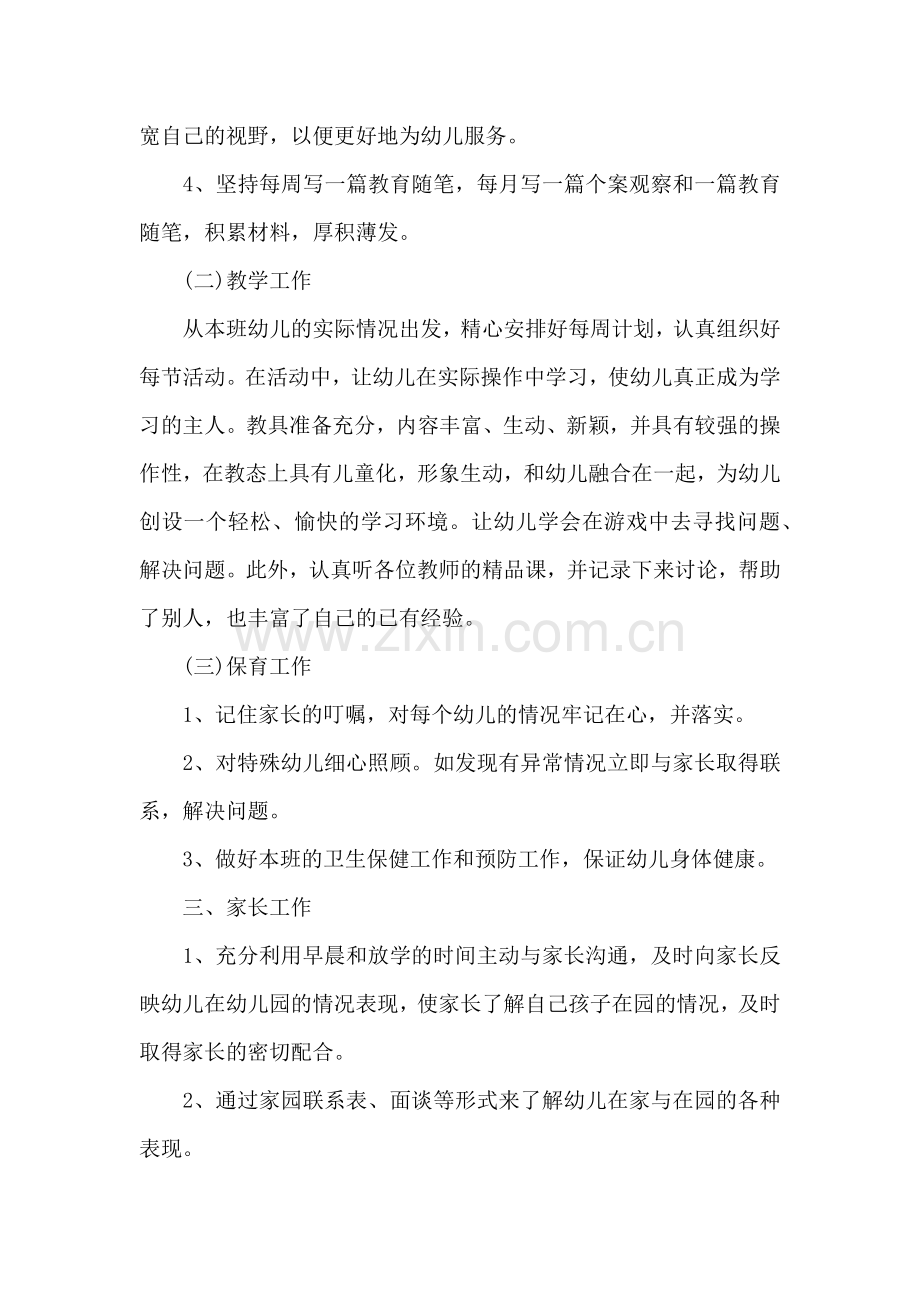 宽自己的视野，以便更好地为幼儿服务。

4、坚持每周写一篇教育随笔，每月写一篇个案观察和一篇教育随笔，积累材料，厚积薄发。

(二)教学工作

从本班幼儿的实际情况出发，精心安排好每周计划，认真组织好每节活动。在活动中，让幼儿在实际操作中学习，使幼儿真正成为学习的主人。教具准备充分，内容丰富、生动、新颖，并具有较强的操作性，在教态上具有儿童化，形象生动，和幼儿融合在一起，为幼儿创设一个轻松、愉快的学习环境。让幼儿学会在游戏中去寻找问题、解决问题。此外，认真听各位教师的精品课，并记录下来讨论，帮助了别人，也丰富了自己的已有经验。

www.zixin.com.cn

(三)保育工作

1、记住家长的叮嘱，对每个幼儿的情况牢记在心，并落实。

2、对特殊幼儿细心照顾。如发现有异常情况立即与家长取得联系，解决问题。

3、做好本班的卫生保健工作和预防工作，保证幼儿身体健康。

三、家长工作

1、充分利用早晨和放学的时间主动与家长沟通，及时向家长反映幼儿在幼儿园的情况表现，使家长了解自己孩子在园的情况，及时取得家长的密切配合。

2、通过家园联系表、面谈等形式来了解幼儿在家与在园的各种表现。